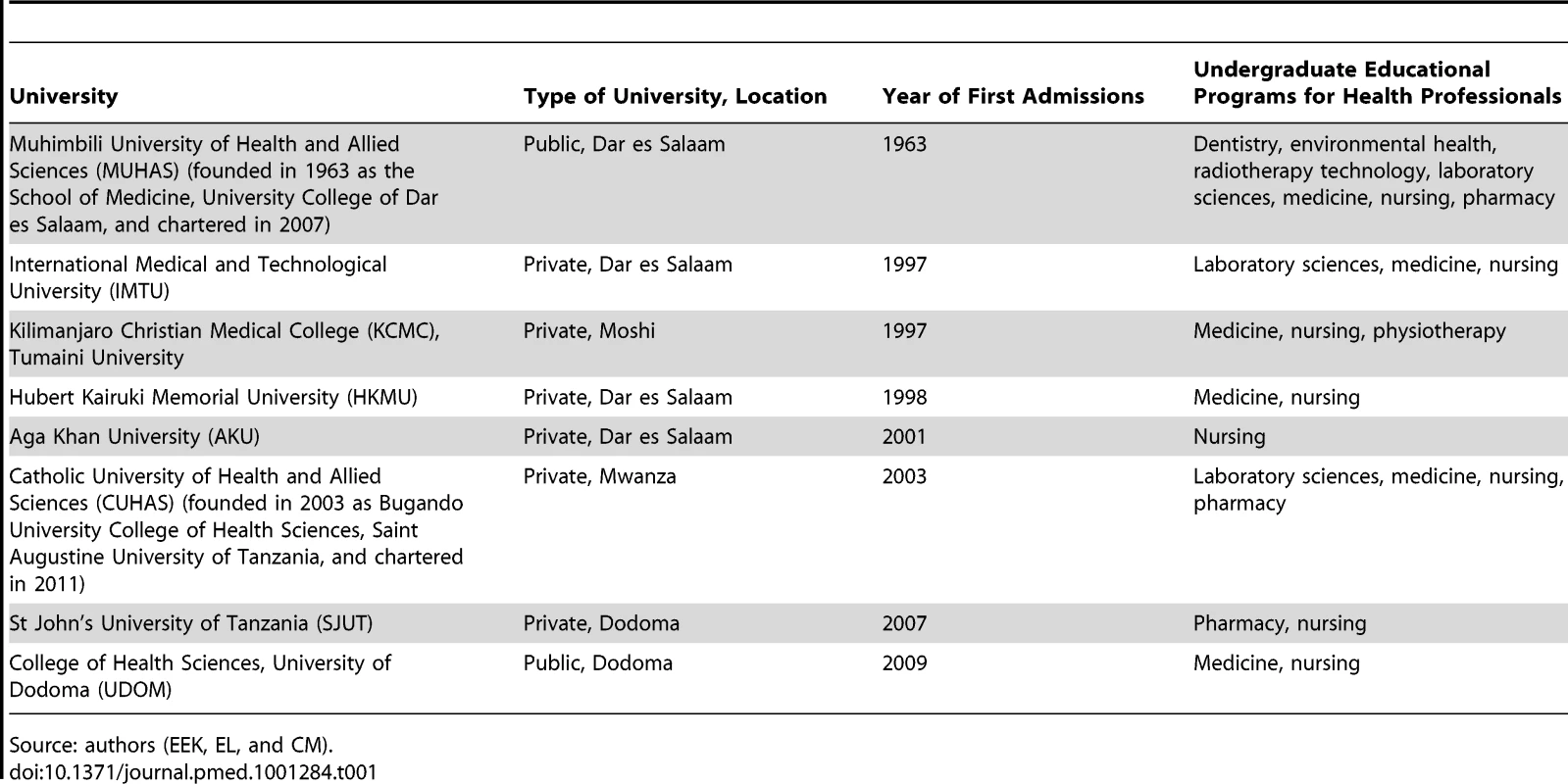 | University | Type of University, Location | Year of First Admissions | Undergraduate Educational Programs for Health Professionals |
|---|---|---|---|
| Muhimbili University of Health and Allied Sciences (MUHAS) (founded in 1963 as the School of Medicine, University College of Dar es Salaam, and chartered in 2007) | Public, Dar es Salaam | 1963 | Dentistry, environmental health, radiotherapy technology, laboratory sciences, medicine, nursing, pharmacy |
| International Medical and Technological University (IMTU) | Private, Dar es Salaam | 1997 | Laboratory sciences, medicine, nursing |
| Kilimanjaro Christian Medical College (KCMC), Tumaini University | Private, Moshi | 1997 | Medicine, nursing, physiotherapy |
| Hubert Kairuki Memorial University (HKMU) | Private, Dar es Salaam | 1998 | Medicine, nursing |
| Aga Khan University (AKU) | Private, Dar es Salaam | 2001 | Nursing |
| Catholic University of Health and Allied Sciences (CUHAS) (founded in 2003 as Bugando University College of Health Sciences, Saint Augustine University of Tanzania, and chartered in 2011) | Private, Mwanza | 2003 | Laboratory sciences, medicine, nursing, pharmacy |
| St John's University of Tanzania (SJUT) | Private, Dodoma | 2007 | Pharmacy, nursing |
| College of Health Sciences, University of Dodoma (UDOM) | Public, Dodoma | 2009 | Medicine, nursing |

Source: authors (EEK, EL, and CM).
doi:10.1371/journal.pmed.1001284.t001